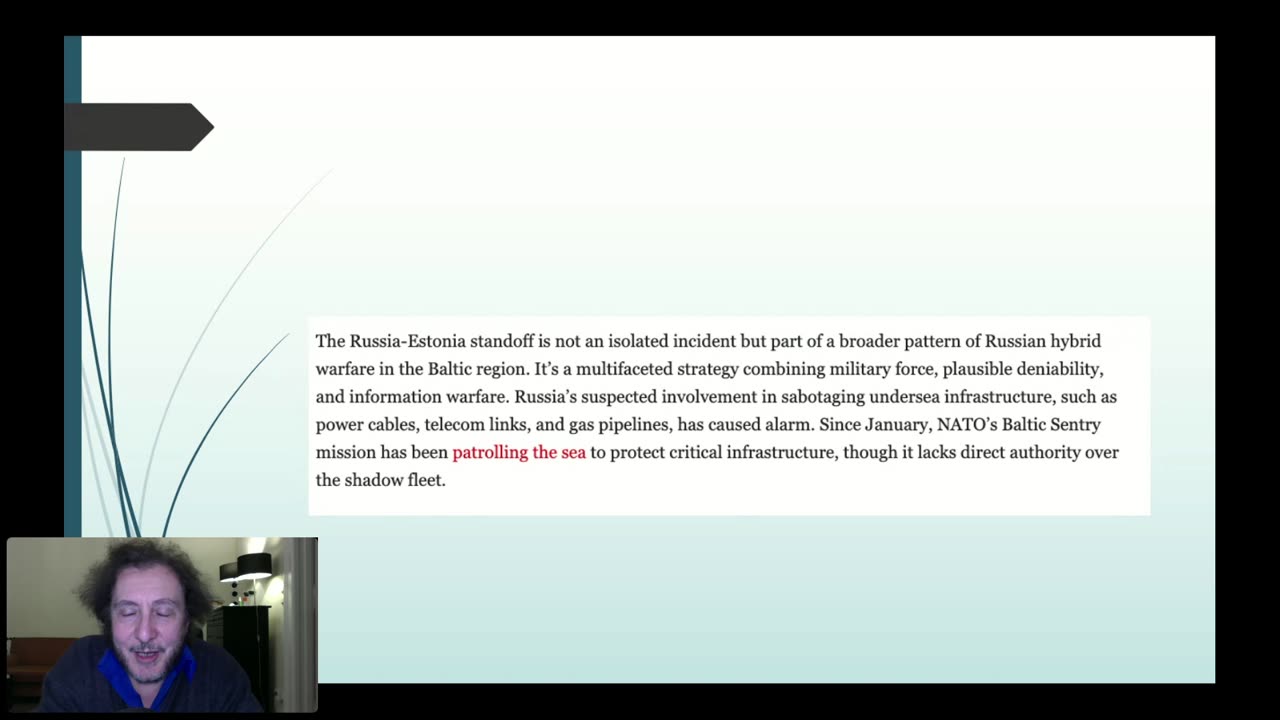 The Russia-Estonia standoff is not an isolated incident but part of a broader pattern of Russian hybrid warfare in the Baltic region. It's a multifaceted strategy combining military force, plausible deniability, and information warfare. Russia's suspected involvement in sabotaging undersea infrastructure, such as power cables, telecom links, and gas pipelines, has caused alarm. Since January, NATO's Baltic Sentry mission has been patrolling the sea to protect critical infrastructure, though it lacks direct authority over the shadow fleet.